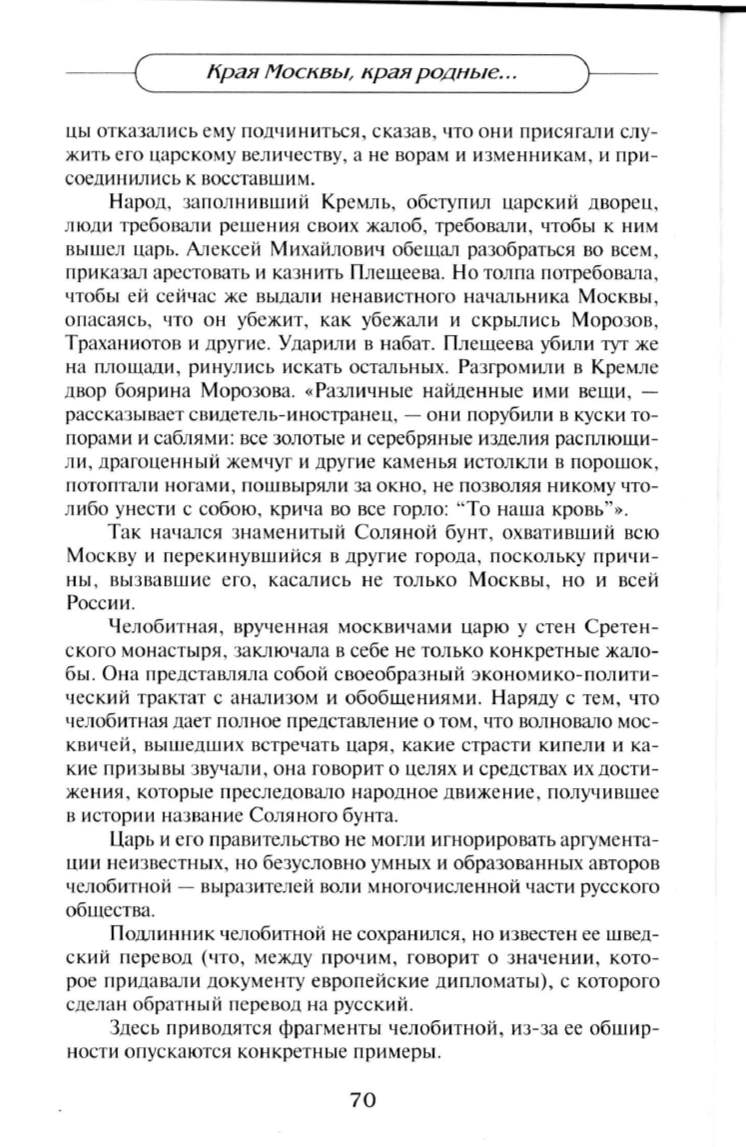 Края Москвы, края родные...

цы отказались ему подчиниться, сказав, что они присягали служить его царскому величеству, а не ворам и изменникам, и присоединились к восставшим.

Народ, заполнивший Кремль, обступил царский дворец, люди требовали решения своих жалоб, требовали, чтобы к ним вышел царь. Алексей Михайлович обещал разобраться во всем, приказал арестовать и казнить Плещеева. Но толпа потребовала, чтобы ей сейчас же выдали ненавистного начальника Москвы, опасаясь, что он убежит, как убежали и скрылись Морозов, Траханиотов и другие. Ударили в набат. Плещеева убили тут же на площади, ринулись искать остальных. Разгромили в Кремле двор боярина Морозова. «Различные найденные ими вещи, — рассказывает свидетель-иностранец, — они порубили в куски топорами и саблями: все золотые и серебряные изделия расплющили, драгоценный жемчуг и другие каменья истолкли в порошок, потоптали ногами, пошвыряли за окно, не позволяя никому что-либо унести с собою, крича во все горло: "То наша кровь"».

Так начался знаменитый Соляной бунт, охвативший всю Москву и перекинувшийся в другие города, поскольку причины, вызвавшие его, касались не только Москвы, но и всей России.

Челобитная, врученная москвичами царю у стен Сретенского монастыря, заключала в себе не только конкретные жалобы. Она представляла собой своеобразный экономико-политический трактат с анализом и обобщениями. Наряду с тем, что челобитная дает полное представление о том, что волновало москвичей, вышедших встречать царя, какие страсти кипели и какие призывы звучали, она говорит о целях и средствах их достижения, которые преследовало народное движение, получившее в истории название Соляного бунта.

Царь и его правительство не могли игнорировать аргументации неизвестных, но безусловно умных и образованных авторов челобитной — выразителей воли многочисленной части русского общества.

Подлинник челобитной не сохранился, но известен ее шведский перевод (что, между прочим, говорит о значении, которое придавали документу европейские дипломаты), с которого сделан обратный перевод на русский.

Здесь приводятся фрагменты челобитной, из-за ее обширности опускаются конкретные примеры.

70